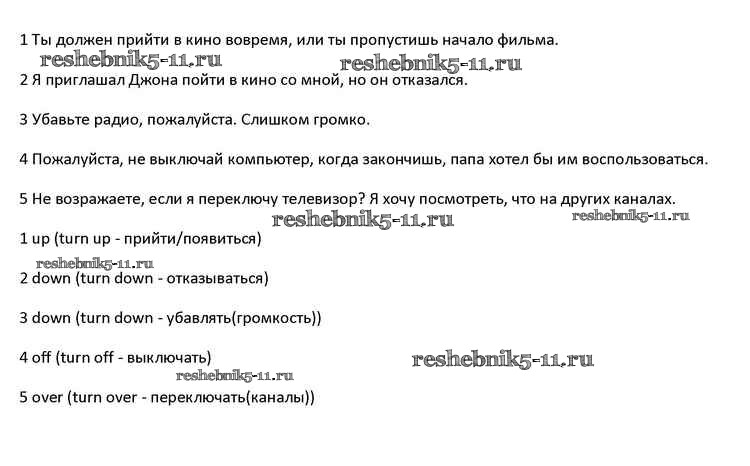 1 Ты должен прийти в кино вовремя, или ты пропустишь начало фильма.
reshebnik5-11.ru reshebnik5-11.ru
2 Я приглашал Джона пойти в кино со мной, но он отказался.

3 Убавьте радио, пожалуйста. Слишком громко.

4 Пожалуйста, не выключай компьютер, когда закончишь, папа хотел бы им воспользоваться.

5 Не возражаете, если я переключу телевизор? Я хочу посмотреть, что на других каналах.
reshebnik5-11.ru reshebnik5-11.ru
1 up (turn up - прийти/появиться)
reshebnik5-11.ru
2 down (turn down - отказываться)

3 down (turn down - убавлять(громкость))

4 off (turn off - выключать) reshebnik5-11.ru
reshebnik5-11.ru
5 over (turn over - переключать(каналы))